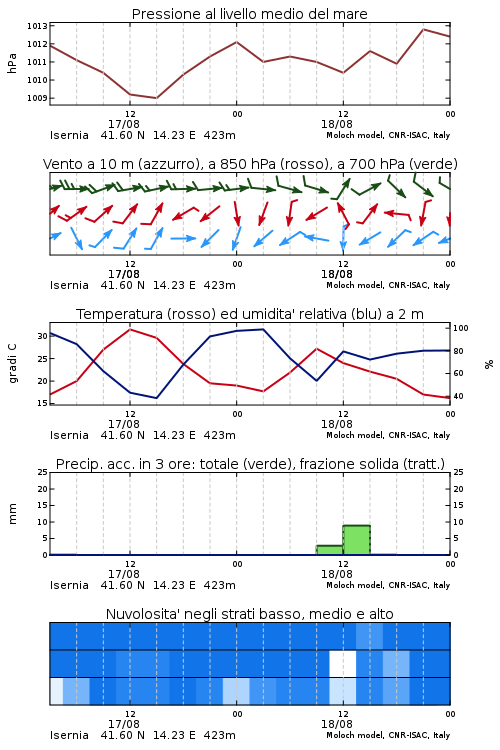 Pressione al livello medio del mare

hPa
1013
1012
1011
1010
1009

12
17/08
00
12
18/08
00

Isernia 41.60 N 14.23 E 423m
Moloch model, CNR-ISAC, Italy

Vento a 10 m (azzurro), a 850 hPa (rosso), a 700 hPa (verde)

12
17/08
00
12
18/08
00

Isernia 41.60 N 14.23 E 423m
Moloch model, CNR-ISAC, Italy

Temperatura (rosso) ed umidita' relativa (blu) a 2 m

gradi C
30
25
20
15

%
100
80
60
40

12
17/08
00
12
18/08
00

Isernia 41.60 N 14.23 E 423m
Moloch model, CNR-ISAC, Italy

Precip. acc. in 3 ore: totale (verde), frazione solida (tratt.)

mm
25
20
15
10
5
0

25
20
15
10
5
0

12
17/08
00
12
18/08
00

Isernia 41.60 N 14.23 E 423m
Moloch model, CNR-ISAC, Italy

Nuvolosita' negli strati basso, medio e alto

12
17/08
00
12
18/08
00

Isernia 41.60 N 14.23 E 423m
Moloch model, CNR-ISAC, Italy